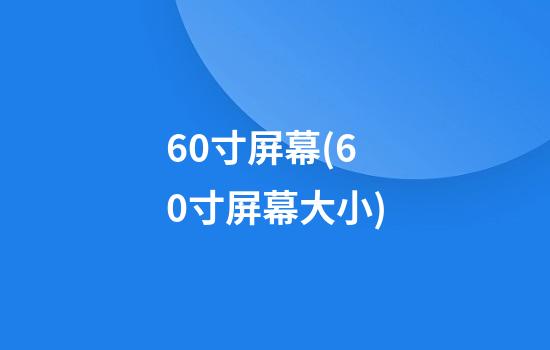 60寸屏幕(60寸屏幕大小)